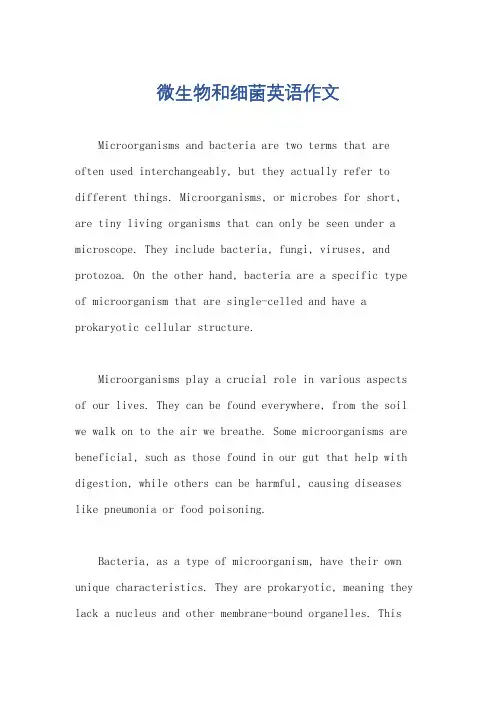 微生物和细菌英语作文

Microorganisms and bacteria are two terms that are often used interchangeably, but they actually refer to different things. Microorganisms, or microbes for short, are tiny living organisms that can only be seen under a microscope. They include bacteria, fungi, viruses, and protozoa. On the other hand, bacteria are a specific type of microorganism that are single-celled and have a prokaryotic cellular structure.

Microorganisms play a crucial role in various aspects of our lives. They can be found everywhere, from the soil we walk on to the air we breathe. Some microorganisms are beneficial, such as those found in our gut that help with digestion, while others can be harmful, causing diseases like pneumonia or food poisoning.

Bacteria, as a type of microorganism, have their own unique characteristics. They are prokaryotic, meaning they lack a nucleus and other membrane-bound organelles. This